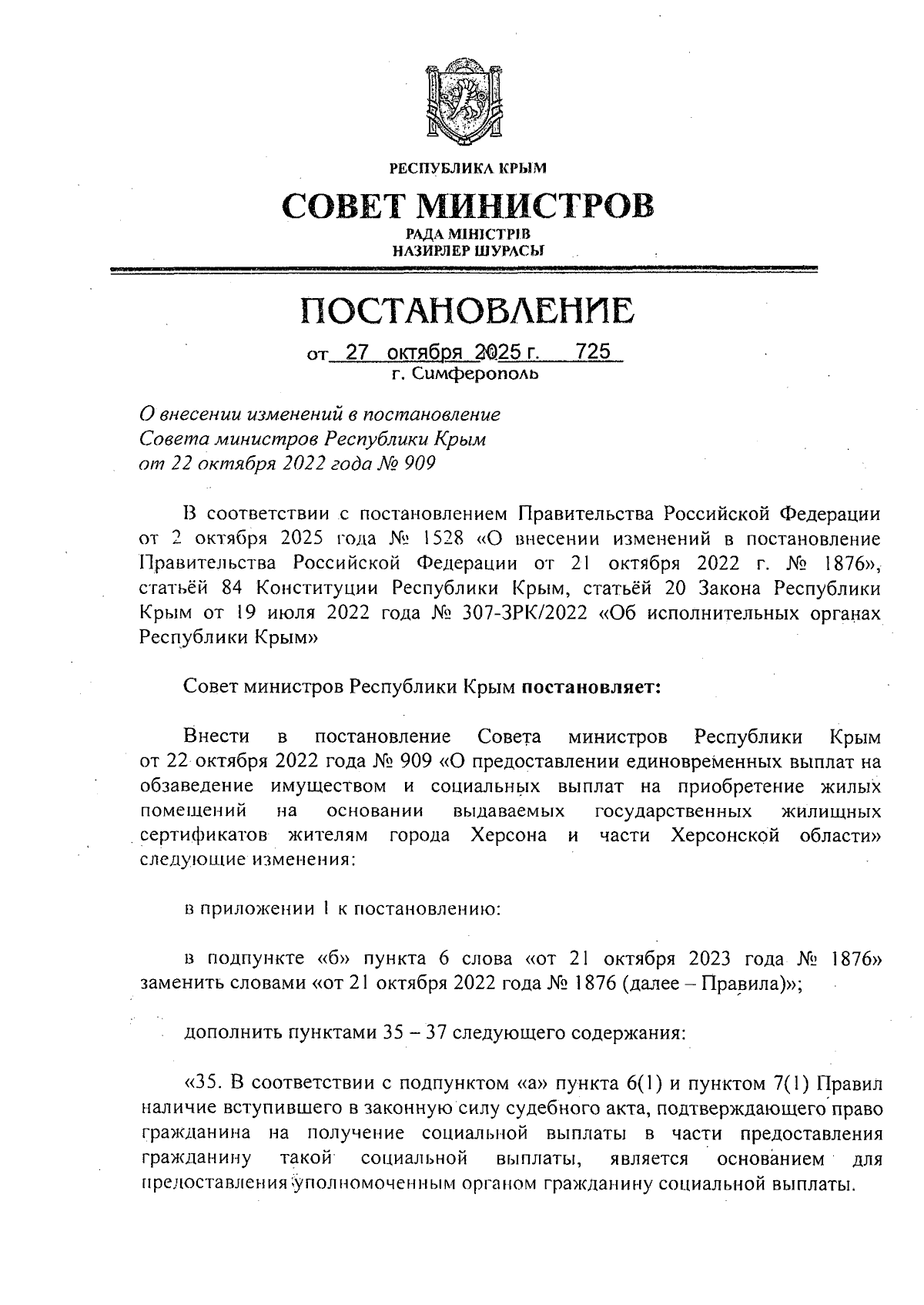 РЕСПУБЛИКА КРЫМ

СОВЕТ МИНИСТРОВ

РАДА МІНІСТРІВ
НАЗИРЛЕР ШУРАСЫ

ПОСТАНОВЛЕНИЕ

от 27 октября 2025 г. 725
г. Симферополь

О внесении изменений в постановление Совета министров Республики Крым от 22 октября 2022 года № 909

В соответствии с постановлением Правительства Российской Федерации от 2 октября 2025 года № 1528 «О внесении изменений в постановление Правительства Российской Федерации от 21 октября 2022 г. № 1876», статьёй 84 Конституции Республики Крым, статьёй 20 Закона Республики Крым от 19 июля 2022 года № 307-ЗРК/2022 «Об исполнительных органах Республики Крым»

Совет министров Республики Крым постановляет:

Внести в постановление Совета министров Республики Крым от 22 октября 2022 года № 909 «О предоставлении единовременных выплат на обзаведение имуществом и социальных выплат на приобретение жилых помещений на основании выдаваемых государственных жилищных сертификатов жителям города Херсона и части Херсонской области» следующие изменения:

в приложении 1 к постановлению:

в подпункте «б» пункта 6 слова «от 21 октября 2023 года № 1876» заменить словами «от 21 октября 2022 года № 1876 (далее – Правила)»;

дополнить пунктами 35 – 37 следующего содержания:

«35. В соответствии с подпунктом «а» пункта 6(1) и пунктом 7(1) Правил наличие вступившего в законную силу судебного акта, подтверждающего право гражданина на получение социальной выплаты в части предоставления гражданину такой социальной выплаты, является основанием для предоставления уполномоченным органом гражданину социальной выплаты.